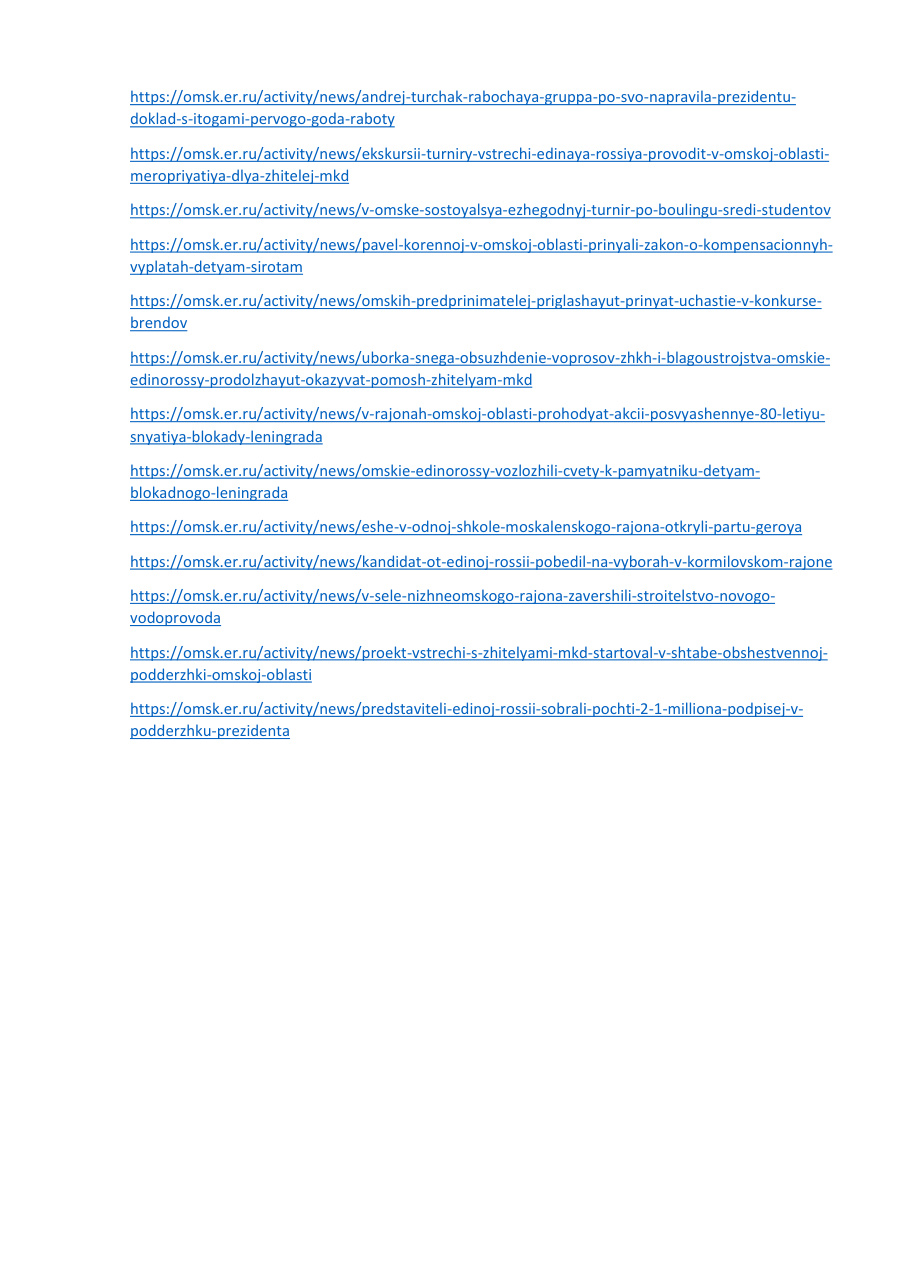 https://omsk.er.ru/activity/news/andrej-turchak-rabochaya-gruppa-po-svo-napravila-prezidentu-doklad-s-itogami-pervogo-goda-raboty

https://omsk.er.ru/activity/news/ekskursii-turniry-vstrechi-edinaya-rossiya-provodit-v-omskoj-oblasti-meropriyatiya-dlya-zhitelej-mkd

https://omsk.er.ru/activity/news/v-omske-sostoyalsya-ezhegodnyj-turnir-po-boulingu-sredi-studentov

https://omsk.er.ru/activity/news/pavel-korennoj-v-omskoj-oblasti-prinyali-zakon-o-kompensacionnyh-vyplatah-detyam-sirotam

https://omsk.er.ru/activity/news/omskih-predprinimatelej-priglashayut-prinyat-uchastie-v-konkurse-brendov

https://omsk.er.ru/activity/news/uborka-snega-obsuzhdenie-voprosov-zhkh-i-blagoustrojstva-omskie-edinorossy-prodolzhayut-okazyvat-pomosh-zhitelyam-mkd

https://omsk.er.ru/activity/news/v-rajonah-omskoj-oblasti-prohodyat-akcii-posvyashennye-80-letiyu-snyatiya-blokady-leningrada

https://omsk.er.ru/activity/news/omskie-edinorossy-vozlozhili-cvety-k-pamyatniku-detyam-blokadnogo-leningrada

https://omsk.er.ru/activity/news/eshe-v-odnoj-shkole-moskalenskogo-rajona-otkryli-partu-geroya

https://omsk.er.ru/activity/news/kandidat-ot-edinoj-rossii-pobedil-na-vyborah-v-kormilovskom-rajone

https://omsk.er.ru/activity/news/v-sele-nizhneomskogo-rajona-zavershili-stroitelstvo-novogo-vodoprovoda

https://omsk.er.ru/activity/news/proekt-vstrechi-s-zhitelyami-mkd-startoval-v-shtabe-obshestvennoj-podderzhki-omskoj-oblasti

https://omsk.er.ru/activity/news/predstaviteli-edinoj-rossii-sobrali-pochti-2-1-milliona-podpisej-v-podderzhku-prezidenta